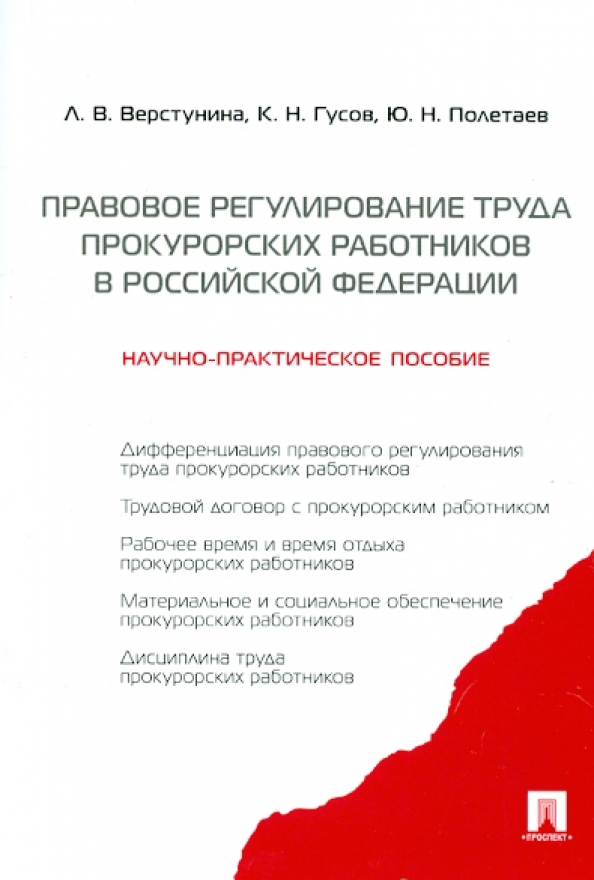 Л. В. Верстунина, К. Н. Гусов, Ю. Н. Полетаев

ПРАВОВОЕ РЕГУЛИРОВАНИЕ ТРУДА ПРОКУРОРСКИХ РАБОТНИКОВ В РОССИЙСКОЙ ФЕДЕРАЦИИ

НАУЧНО-ПРАКТИЧЕСКОЕ ПОСОБИЕ

Дифференциация правового регулирования труда прокурорских работников

Трудовой договор с прокурорским работником

Рабочее время и время отдыха прокурорских работников

Материальное и социальное обеспечение прокурорских работников

Дисциплина труда прокурорских работников

ПРОСПЕКТ